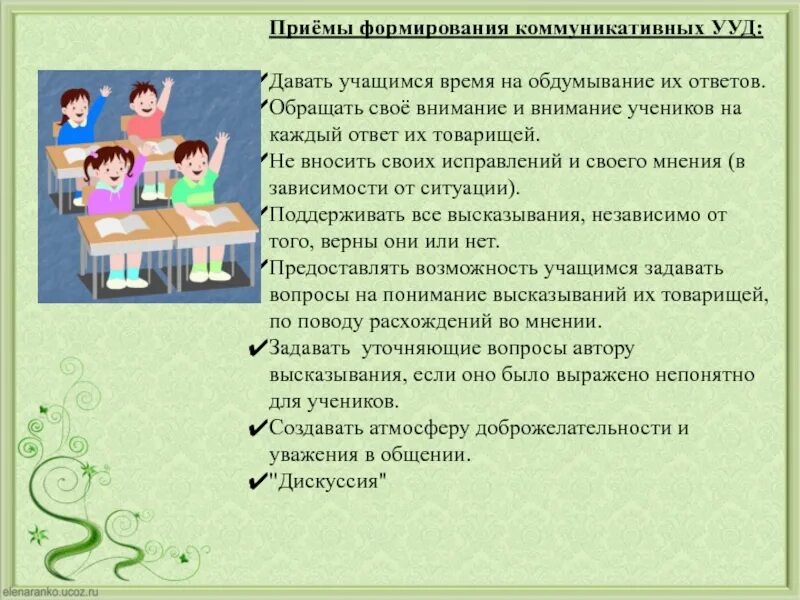 Приёмы формирования коммуникативных УУД:

✔Давать учащимся время на обдумывание их ответов.
✔Обращать своё внимание и внимание учеников на каждый ответ их товарищей.
✔Не вносить своих исправлений и своего мнения (в зависимости от ситуации).
✔Поддерживать все высказывания, независимо от того, верны они или нет.
✔Предоставлять возможность учащимся задавать вопросы на понимание высказываний их товарищей, по поводу расхождений во мнении.
✔Задавать уточняющие вопросы автору высказывания, если оно было выражено непонятно для учеников.
✔Создавать атмосферу доброжелательности и уважения в общении.
✔"Дискуссия"

elenaranko.ucoz.ru